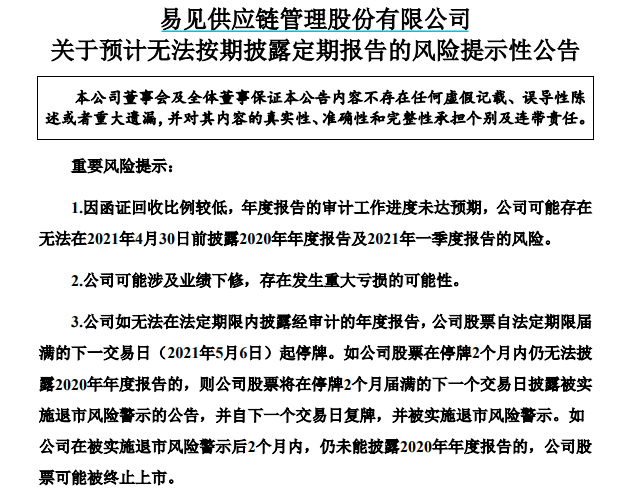 易见供应链管理股份有限公司
关于预计无法按期披露定期报告的风险提示性公告

本公司董事会及全体董事保证本公告内容不存在任何虚假记载、误导性陈述或者重大遗漏，并对其内容的真实性、准确性和完整性承担个别及连带责任。

重要风险提示：

1.因函证回收比例较低，年度报告的审计工作进度未达预期，公司可能存在无法在2021年4月30日前披露2020年年度报告及2021年一季度报告的风险。

2.公司可能涉及业绩下修，存在发生重大亏损的可能性。

3.公司如无法在法定期限内披露经审计的年度报告，公司股票自法定期限届满的下一交易日（2021年5月6日）起停牌。如公司股票在停牌2个月内仍无法披露2020年年度报告的，则公司股票将在停牌2个月届满的下一个交易日披露被实施退市风险警示的公告，并自下一个交易日复牌，并被实施退市风险警示。如公司在被实施退市风险警示后2个月内，仍未能披露2020年年度报告的，公司股票可能被终止上市。